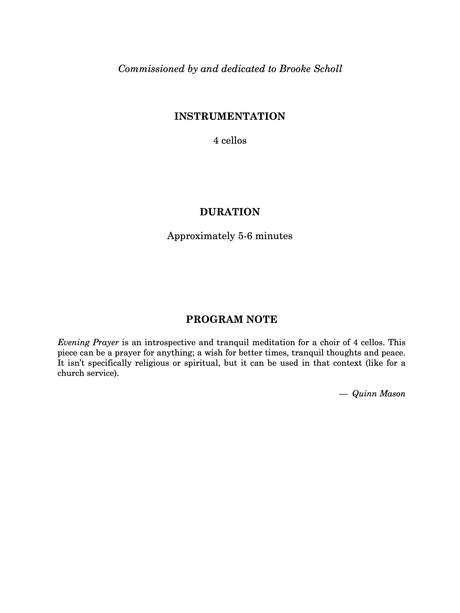 Commissioned by and dedicated to Brooke Scholl

INSTRUMENTATION

4 cellos

DURATION

Approximately 5-6 minutes

PROGRAM NOTE

Evening Prayer is an introspective and tranquil meditation for a choir of 4 cellos. This piece can be a prayer for anything; a wish for better times, tranquil thoughts and peace. It isn't specifically religious or spiritual, but it can be used in that context (like for a church service).

— Quinn Mason